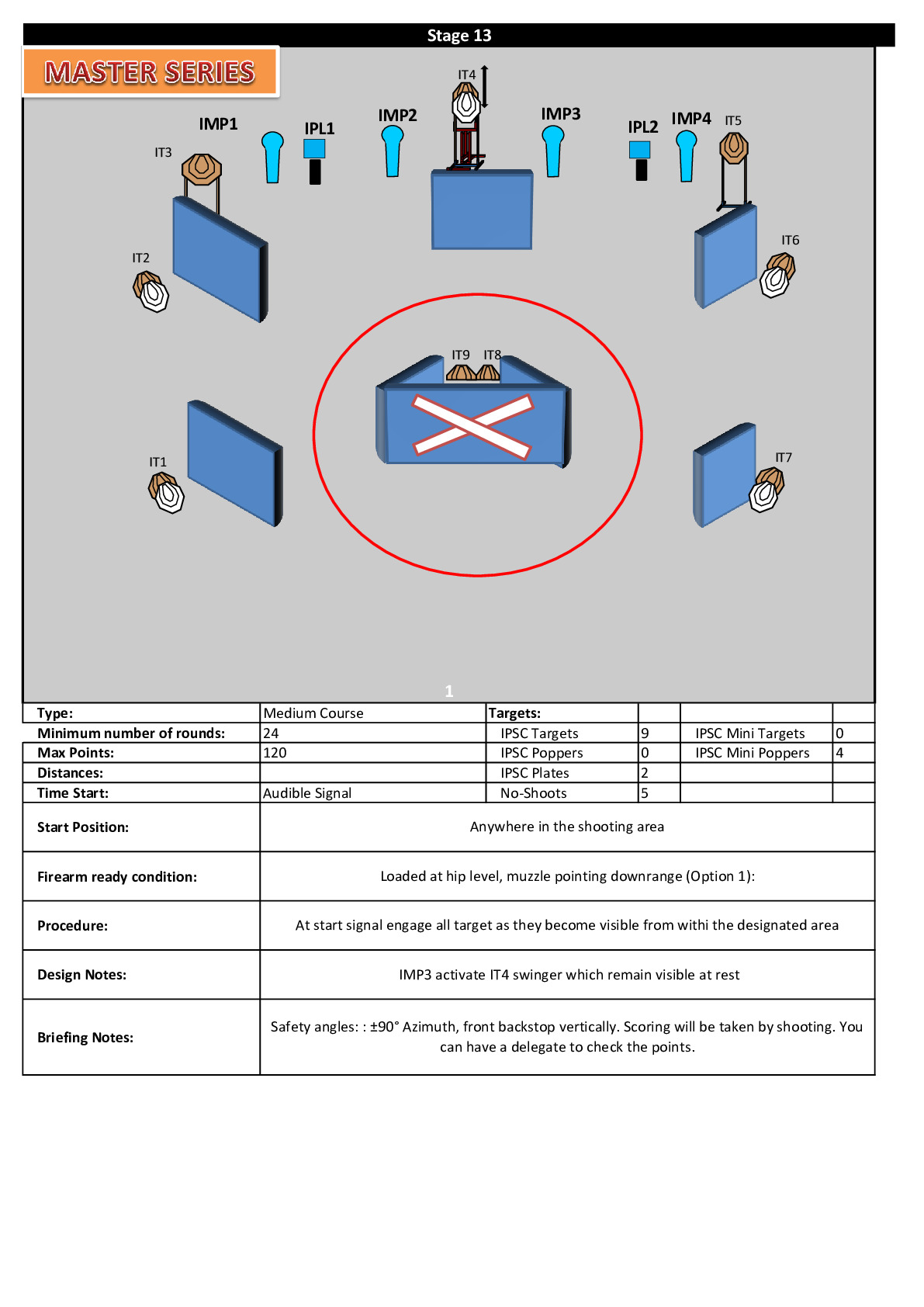 Stage 13

MASTER SERIES

IT4

IMP1 IPL1 IMP2 IMP3 IPL2 IMP4 IT5

IT3

IT2

IT6

IT9 IT8

IT1

IT7

1

| Type: | Medium Course | Targets: | | | |
|---|---|---|---|---|---|
| Minimum number of rounds: | 24 | IPSC Targets | 9 | IPSC Mini Targets | 0 |
| Max Points: | 120 | IPSC Poppers | 0 | IPSC Mini Poppers | 4 |
| Distances: | | IPSC Plates | 2 | | |
| Time Start: | Audible Signal | No-Shoots | 5 | | |

| Start Position: | Anywhere in the shooting area |
|---|---|
| Firearm ready condition: | Loaded at hip level, muzzle pointing downrange (Option 1): |
| Procedure: | At start signal engage all target as they become visible from withi the designated area |
| Design Notes: | IMP3 activate IT4 swinger which remain visible at rest |
| Briefing Notes: | Safety angles: : ±90° Azimuth, front backstop vertically. Scoring will be taken by shooting. You can have a delegate to check the points. |